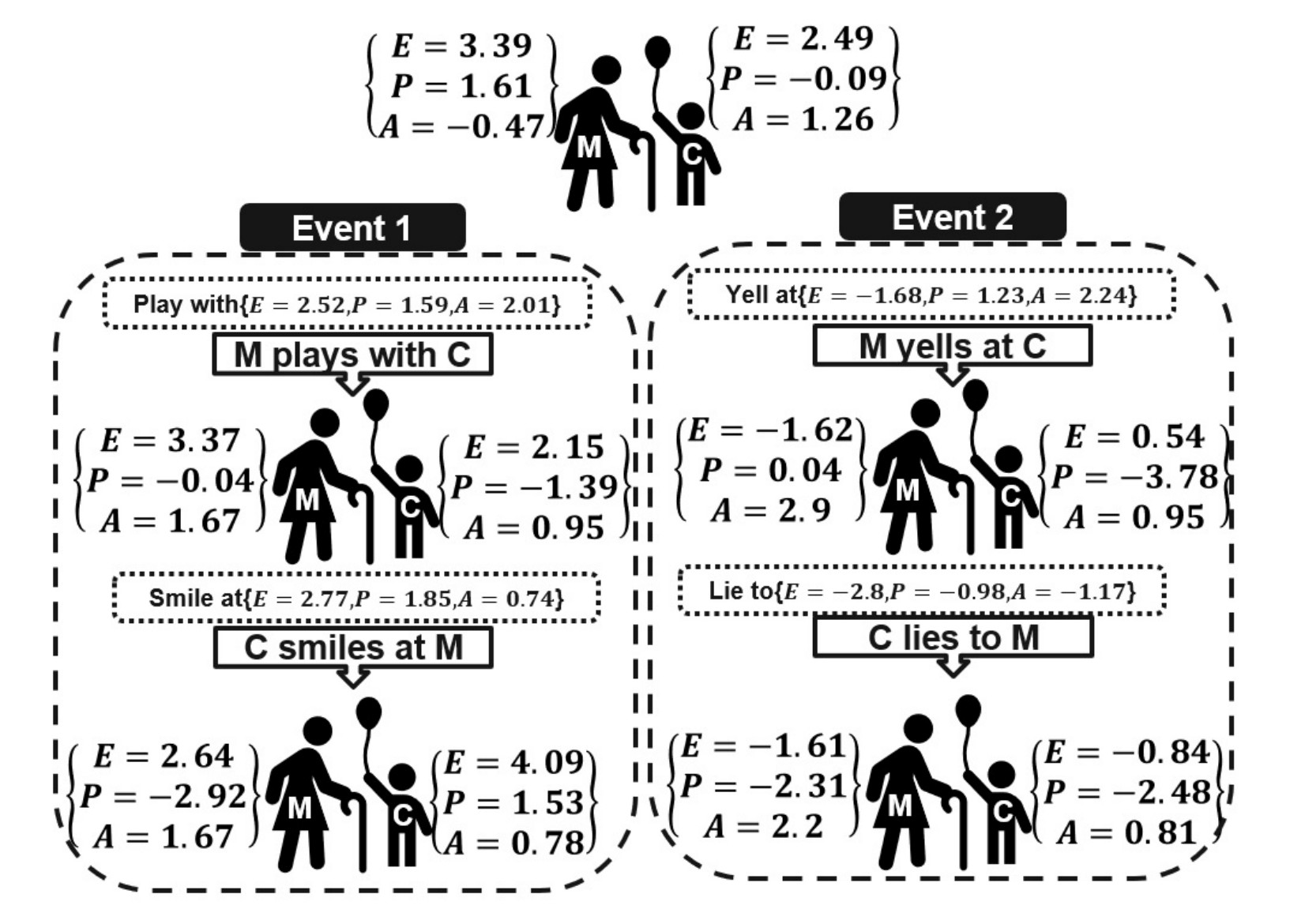 $\begin{Bmatrix} E = 3.39 \\ P = 1.61 \\ A = -0.47 \end{Bmatrix}$ M C $\begin{Bmatrix} E = 2.49 \\ P = -0.09 \\ A = 1.26 \end{Bmatrix}$

Event 1

Play with$\{E = 2.52, P = 1.59, A = 2.01\}$

M plays with C

$\begin{Bmatrix} E = 3.37 \\ P = -0.04 \\ A = 1.67 \end{Bmatrix}$ M C $\begin{Bmatrix} E = 2.15 \\ P = -1.39 \\ A = 0.95 \end{Bmatrix}$

Smile at$\{E = 2.77, P = 1.85, A = 0.74\}$

C smiles at M

$\begin{Bmatrix} E = 2.64 \\ P = -2.92 \\ A = 1.67 \end{Bmatrix}$ M C $\begin{Bmatrix} E = 4.09 \\ P = 1.53 \\ A = 0.78 \end{Bmatrix}$

Event 2

Yell at$\{E = -1.68, P = 1.23, A = 2.24\}$

M yells at C

$\begin{Bmatrix} E = -1.62 \\ P = 0.04 \\ A = 2.9 \end{Bmatrix}$ M C $\begin{Bmatrix} E = 0.54 \\ P = -3.78 \\ A = 0.95 \end{Bmatrix}$

Lie to$\{E = -2.8, P = -0.98, A = -1.17\}$

C lies to M

$\begin{Bmatrix} E = -1.61 \\ P = -2.31 \\ A = 2.2 \end{Bmatrix}$ M C $\begin{Bmatrix} E = -0.84 \\ P = -2.48 \\ A = 0.81 \end{Bmatrix}$